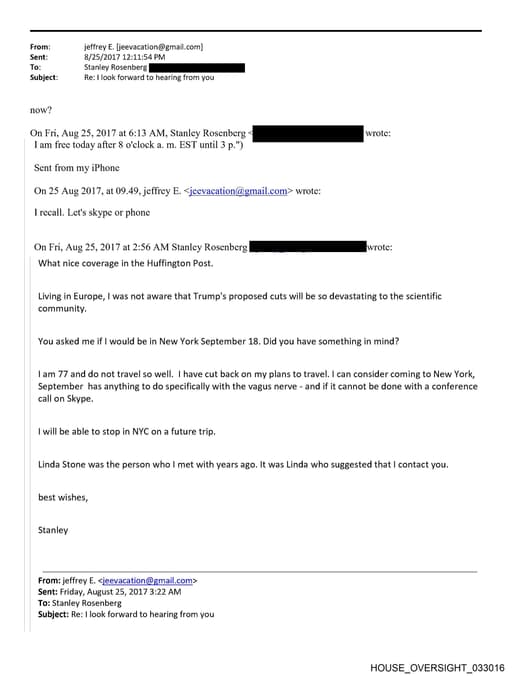 From: jeffrey E. [jeevacation@gmail.com]
Sent: 8/25/2017 12:11:54 PM
To: Stanley Rosenberg
Subject: Re: I look forward to hearing from you

now?

On Fri, Aug 25, 2017 at 6:13 AM, Stanley Rosenberg < wrote:
I am free today after 8 o'clock a. m. EST until 3 p.")

Sent from my iPhone

On 25 Aug 2017, at 09.49, jeffrey E. <jeevacation@gmail.com> wrote:

I recall. Let's skype or phone

On Fri, Aug 25, 2017 at 2:56 AM Stanley Rosenberg wrote:
What nice coverage in the Huffington Post.

Living in Europe, I was not aware that Trump's proposed cuts will be so devastating to the scientific community.

You asked me if I would be in New York September 18. Did you have something in mind?

I am 77 and do not travel so well. I have cut back on my plans to travel. I can consider coming to New York, September has anything to do specifically with the vagus nerve - and if it cannot be done with a conference call on Skype.

I will be able to stop in NYC on a future trip.

Linda Stone was the person who I met with years ago. It was Linda who suggested that I contact you.

best wishes,

Stanley

From: jeffrey E. <jeevacation@gmail.com>
Sent: Friday, August 25, 2017 3:22 AM
To: Stanley Rosenberg
Subject: Re: I look forward to hearing from you

HOUSE_OVERSIGHT_033016